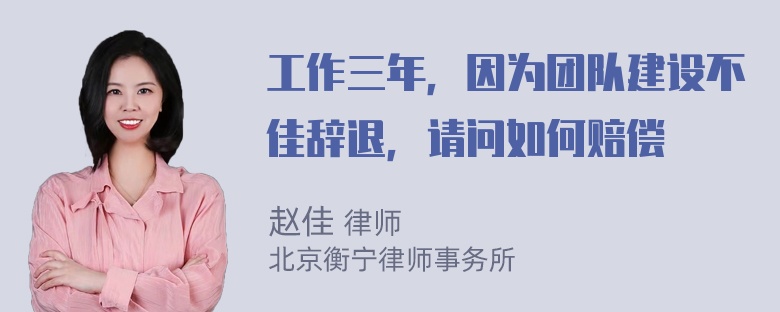 工作三年，因为团队建设不佳辞退，请问如何赔偿

赵佳 律师
北京衡宁律师事务所